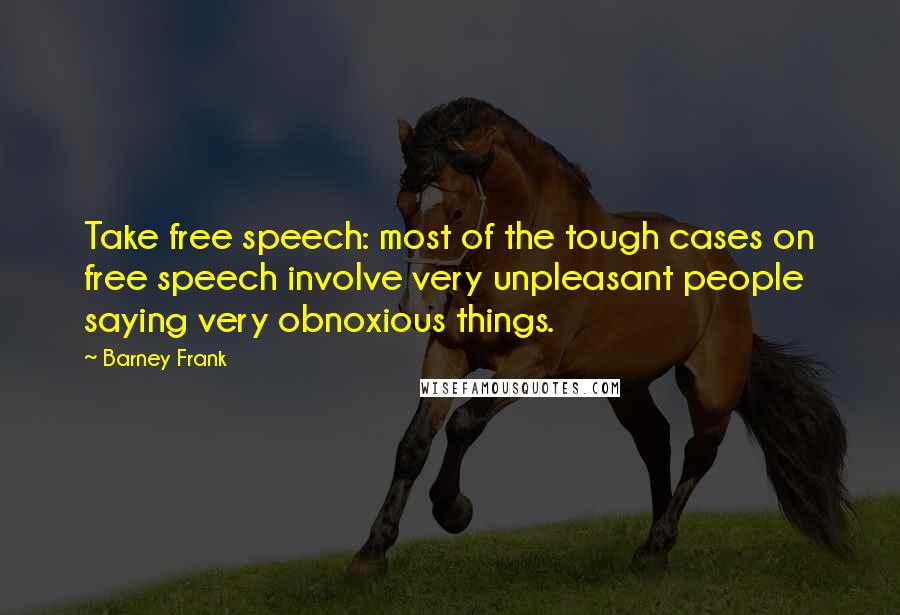 Take free speech: most of the tough cases on free speech involve very unpleasant people saying very obnoxious things.

~ Barney Frank

WISEFAMOUSQUOTES.COM